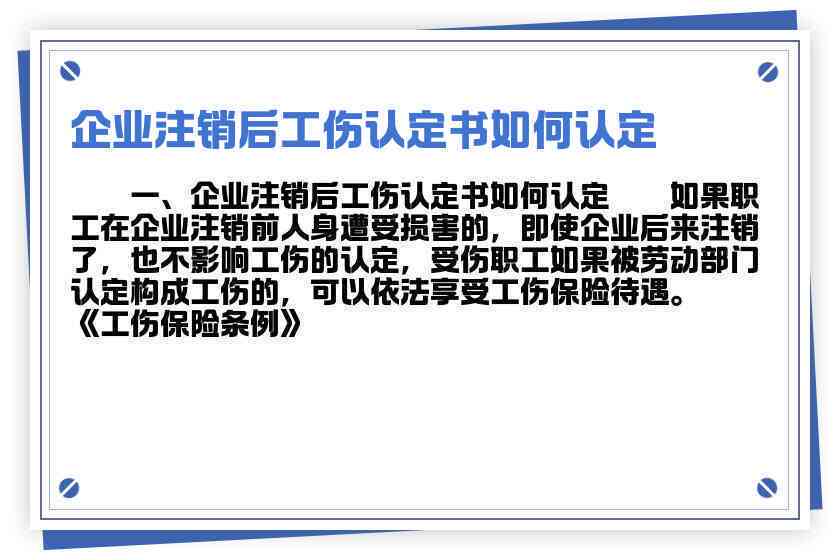 企业注销后工伤认定书如何认定

一、企业注销后工伤认定书如何认定　　如果职工在企业注销前人身遭受损害的，即使企业后来注销了，也不影响工伤的认定，受伤职工如果被劳动部门认定构成工伤的，可以依法享受工伤保险待遇。《工伤保险条例》